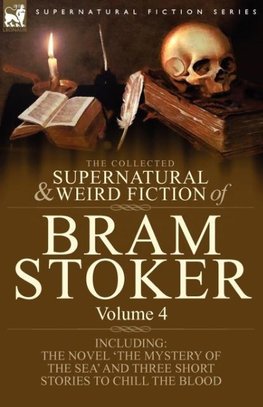 LEONAUR

SUPERNATURAL FICTION SERIES

THE COLLECTED
SUPERNATURAL
& WEIRD FICTION of

BRAM
STOKER

Volume 4

INCLUDING:
THE NOVEL 'THE MYSTERY OF THE SEA' AND THREE SHORT STORIES TO CHILL THE BLOOD